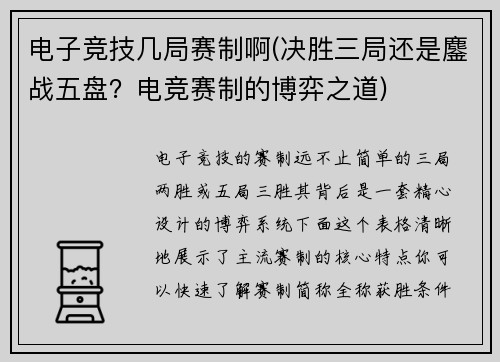 电子竞技几局赛制啊(决胜三局还是鏖战五盘？电竞赛制的博弈之道)

电子竞技的赛制远不止简单的三局两胜或五局三胜其背后是一套精心设计的博弈系统下面这个表格清晰地展示了主流赛制的核心特点你可以快速了解赛制简称全称获胜条件